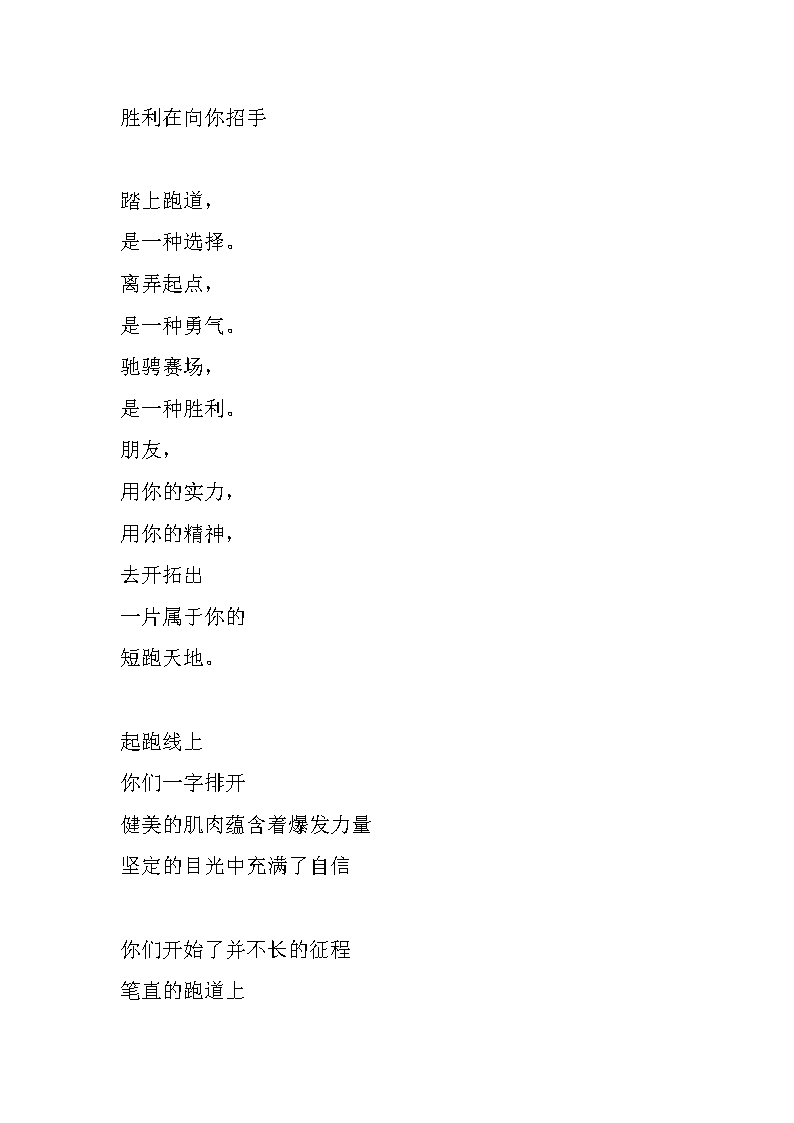 胜利在向你招手

踏上跑道，
是一种选择。
离弄起点，
是一种勇气。
驰骋赛场，
是一种胜利。
朋友，
用你的实力，
用你的精神，
去开拓出
一片属于你的
短跑天地。

起跑线上
你们一字排开
健美的肌肉蕴含着爆发力量
坚定的目光中充满了自信

你们开始了并不长的征程
笔直的跑道上